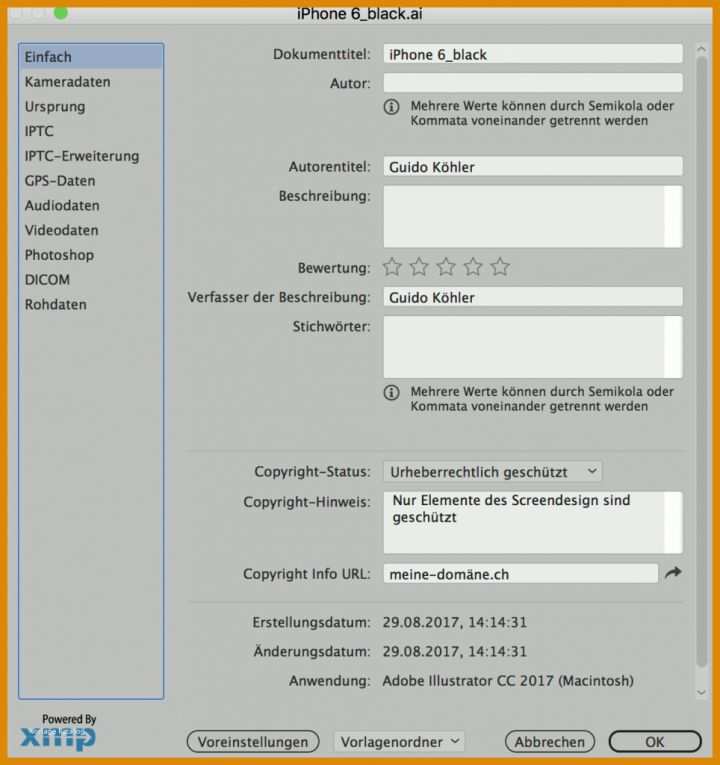 iPhone 6_black.ai

Einfach
Kameradaten
Ursprung
IPTC
IPTC-Erweiterung
GPS-Daten
Audiodaten
Videodaten
Photoshop
DICOM
Rohdaten

Dokumenttitel: iPhone 6_black
Autor:
Mehrere Werte können durch Semikola oder Kommata voneinander getrennt werden
Autorentitel: Guido Köhler
Beschreibung:
Bewertung:
Verfasser der Beschreibung: Guido Köhler
Stichwörter:
Mehrere Werte können durch Semikola oder Kommata voneinander getrennt werden

Copyright-Status: Urheberrechtlich geschützt
Copyright-Hinweis: Nur Elemente des Screendesign sind geschützt
Copyright Info URL: meine-domäne.ch

Erstellungsdatum: 29.08.2017, 14:14:31
Änderungsdatum: 29.08.2017, 14:14:31
Anwendung: Adobe Illustrator CC 2017 (Macintosh)

Powered By
xmp

Voreinstellungen
Vorlagenordner
Abbrechen
OK